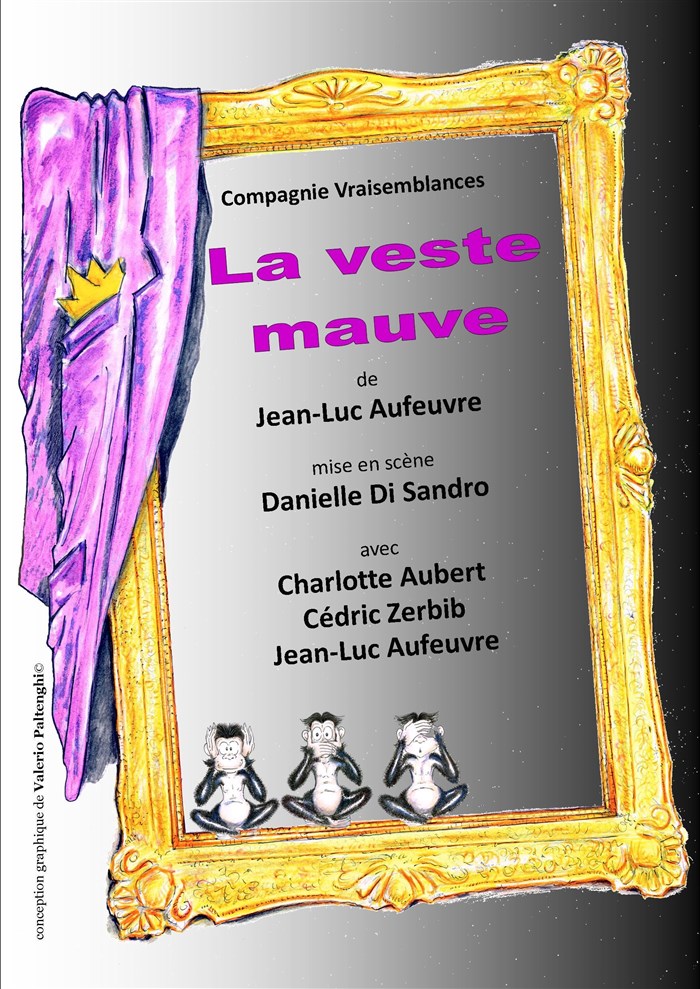 Compagnie Vraisemblances

La veste mauve

de
Jean-Luc Aufeuvre

mise en scène
Danielle Di Sandro

avec
Charlotte Aubert
Cédric Zerbib
Jean-Luc Aufeuvre

conception graphique de Valerio Paltenghi©